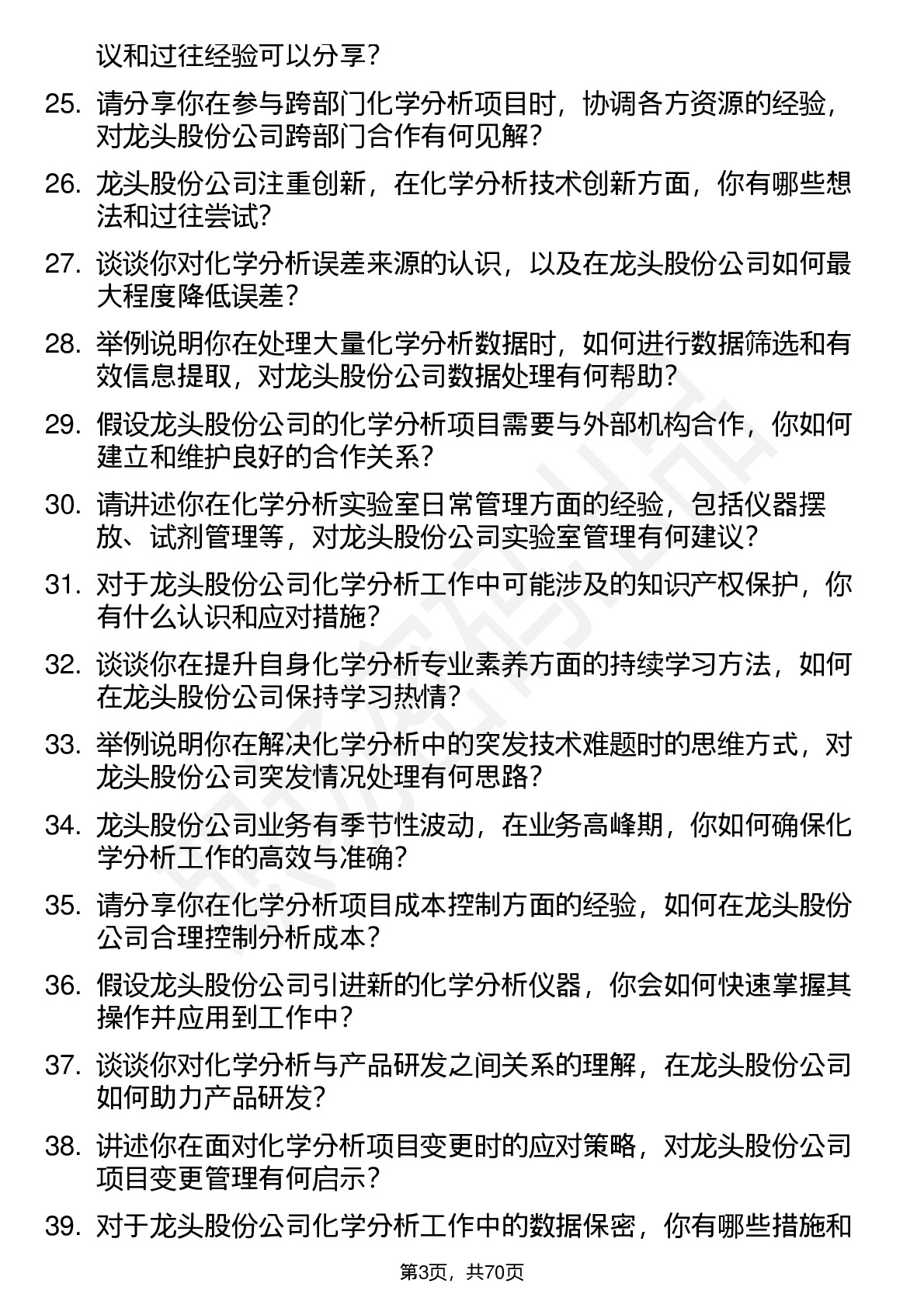 议和过往经验可以分享？

25. 请分享你在参与跨部门化学分析项目时，协调各方资源的经验，对龙头股份公司跨部门合作有何见解？

26. 龙头股份公司注重创新，在化学分析技术创新方面，你有哪些想法和过往尝试?

27. 谈谈你对化学分析误差来源的认识，以及在龙头股份公司如何最大程度降低误差？

28. 举例说明你在处理大量化学分析数据时，如何进行数据筛选和有效信息提取，对龙头股份公司数据处理有何帮助?

29. 假设龙头股份公司的化学分析项目需要与外部机构合作，你如何建立和维护良好的合作关系?

30. 请讲述你在化学分析实验室日常管理方面的经验，包括仪器摆放、试剂管理等，对龙头股份公司实验室管理有何建议?

31. 对于龙头股份公司化学分析工作中可能涉及的知识产权保护，你有什么认识和应对措施?

32. 谈谈你在提升自身化学分析专业素养方面的持续学习方法，如何在龙头股份公司保持学习热情?

33. 举例说明你在解决化学分析中的突发技术难题时的思维方式，对龙头股份公司突发情况处理有何思路?

34. 龙头股份公司业务有季节性波动，在业务高峰期，你如何确保化学分析工作的高效与准确?

35. 请分享你在化学分析项目成本控制方面的经验，如何在龙头股份公司合理控制分析成本?

36. 假设龙头股份公司引进新的化学分析仪器，你会如何快速掌握其操作并应用到工作中?

37. 谈谈你对化学分析与产品研发之间关系的理解，在龙头股份公司如何助力产品研发?

38. 讲述你在面对化学分析项目变更时的应对策略，对龙头股份公司项目变更管理有何启示?

39. 对于龙头股份公司化学分析工作中的数据保密，你有哪些措施和

第3页，共70页